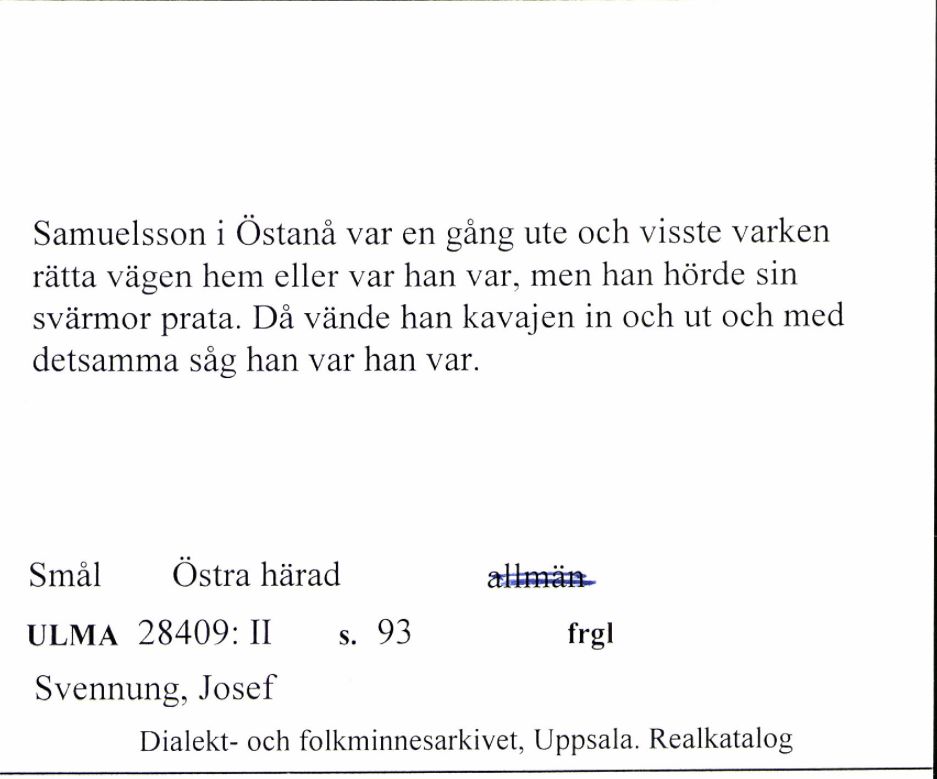 Samuelsson i Östanå var en gång ute och visste varken rätta vägen hem eller var han var, men han hörde sin svärmor prata. Då vände han kavajen in och ut och med detsamma såg han var han var.

Smål Östra härad ~~allmän~~

ULMA 28409: II s. 93 frgl

Svennung, Josef

Dialekt- och folkminnesarkivet, Uppsala. Realkatalog